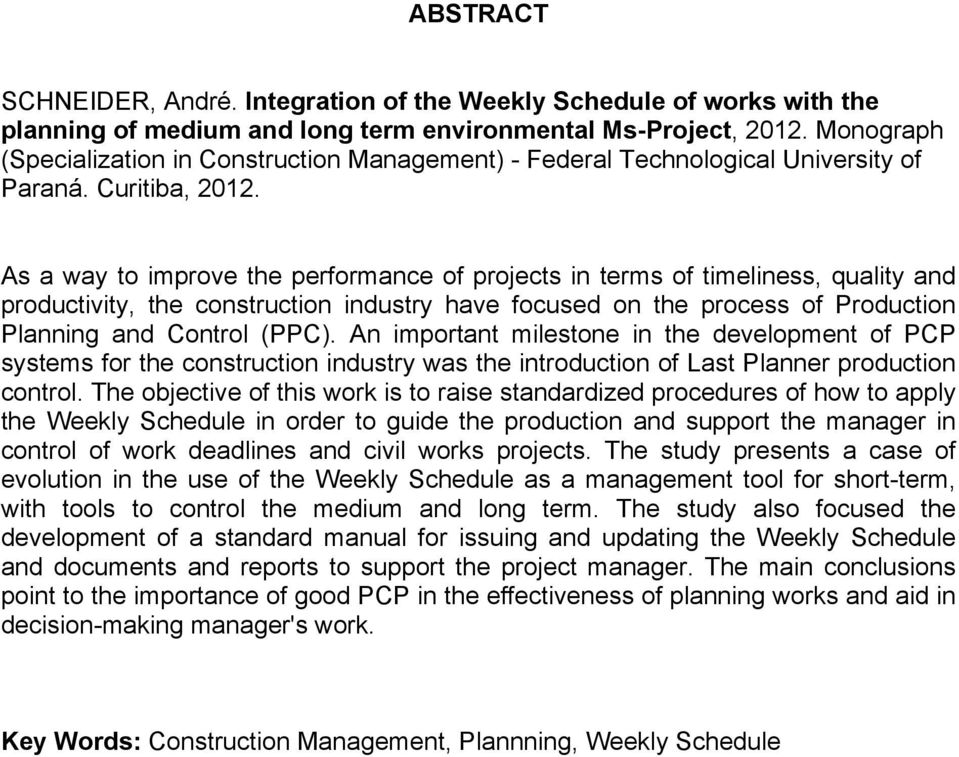 ABSTRACT

SCHNEIDER, André. Integration of the Weekly Schedule of works with the planning of medium and long term environmental Ms-Project, 2012. Monograph (Specialization in Construction Management) - Federal Technological University of Paraná. Curitiba, 2012.

As a way to improve the performance of projects in terms of timeliness, quality and productivity, the construction industry have focused on the process of Production Planning and Control (PPC). An important milestone in the development of PCP systems for the construction industry was the introduction of Last Planner production control. The objective of this work is to raise standardized procedures of how to apply the Weekly Schedule in order to guide the production and support the manager in control of work deadlines and civil works projects. The study presents a case of evolution in the use of the Weekly Schedule as a management tool for short-term, with tools to control the medium and long term. The study also focused the development of a standard manual for issuing and updating the Weekly Schedule and documents and reports to support the project manager. The main conclusions point to the importance of good PCP in the effectiveness of planning works and aid in decision-making manager's work.

Key Words: Construction Management, Plannning, Weekly Schedule